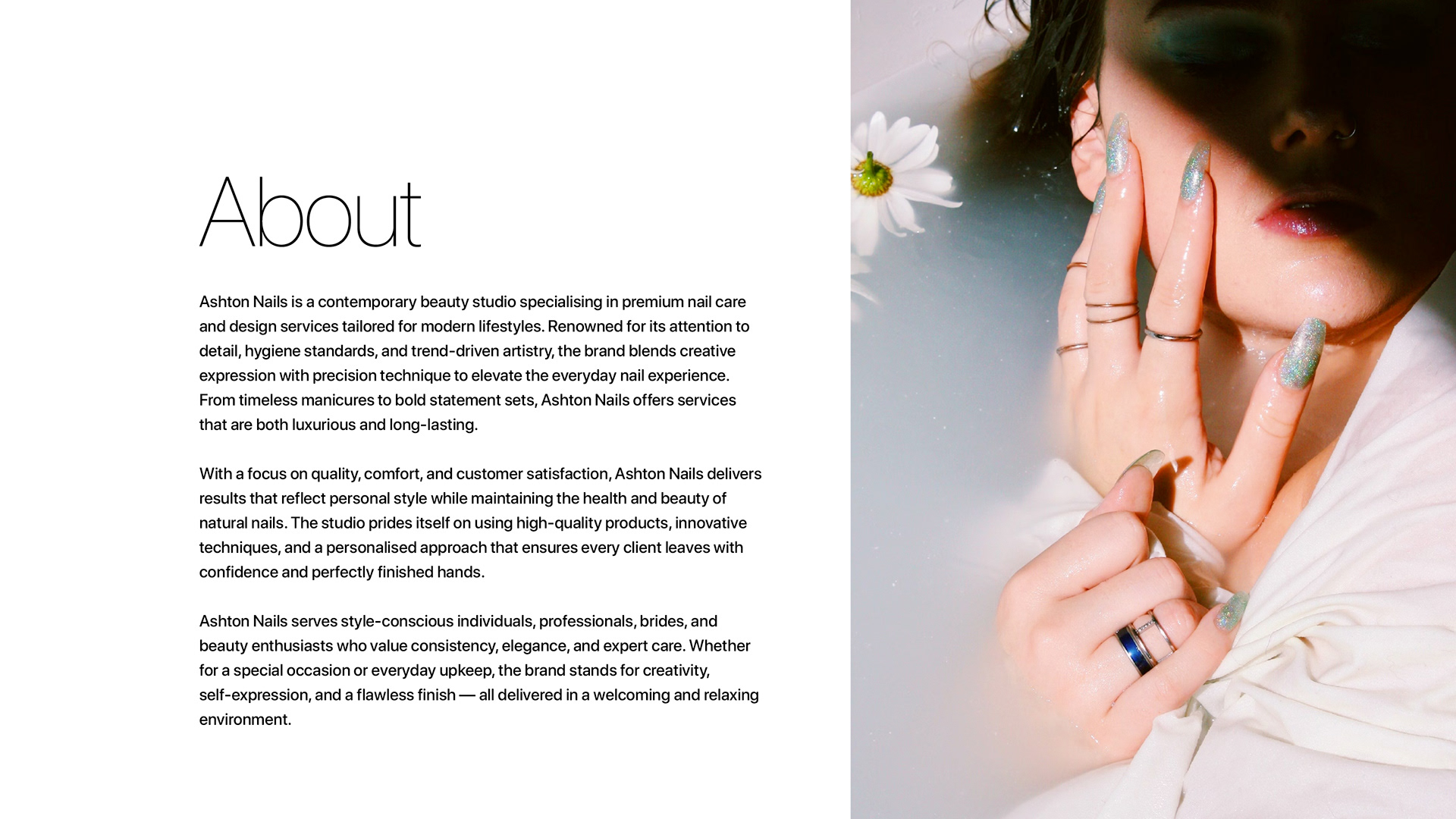 About

Ashton Nails is a contemporary beauty studio specialising in premium nail care and design services tailored for modern lifestyles. Renowned for its attention to detail, hygiene standards, and trend-driven artistry, the brand blends creative expression with precision technique to elevate the everyday nail experience. From timeless manicures to bold statement sets, Ashton Nails offers services that are both luxurious and long-lasting.

With a focus on quality, comfort, and customer satisfaction, Ashton Nails delivers results that reflect personal style while maintaining the health and beauty of natural nails. The studio prides itself on using high-quality products, innovative techniques, and a personalised approach that ensures every client leaves with confidence and perfectly finished hands.

Ashton Nails serves style-conscious individuals, professionals, brides, and beauty enthusiasts who value consistency, elegance, and expert care. Whether for a special occasion or everyday upkeep, the brand stands for creativity, self-expression, and a flawless finish — all delivered in a welcoming and relaxing environment.